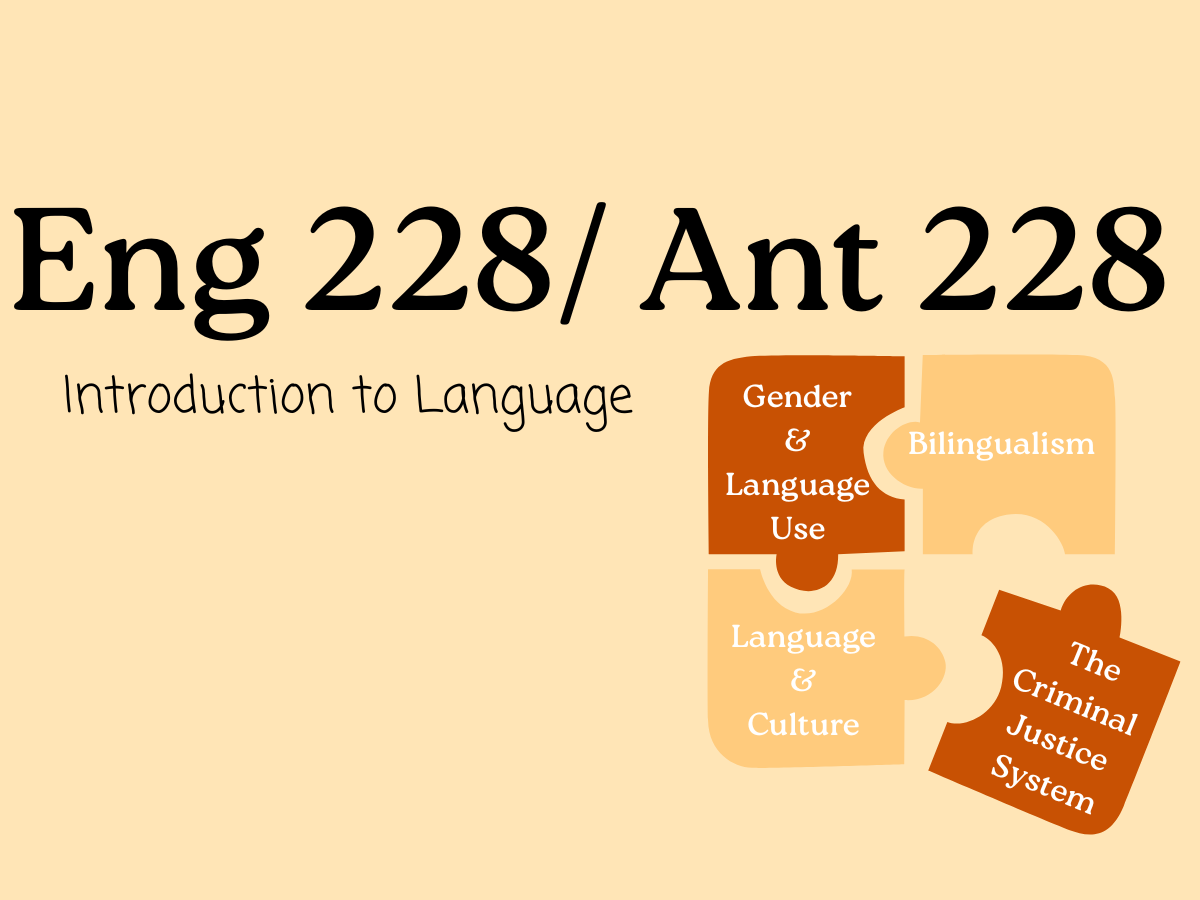 Eng 228/ Ant 228

Introduction to Language

Gender & Language Use

Bilingualism

Language & Culture

The Criminal Justice System